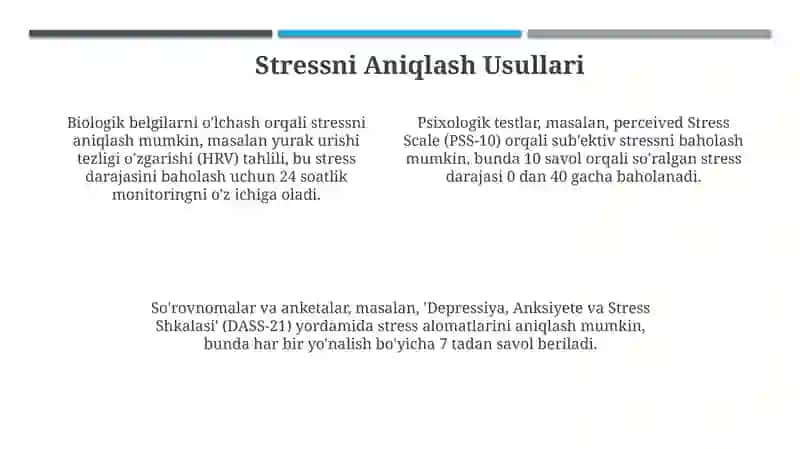 Stressni Aniqlash Usullari

Biologik belgilarni o'lchash orqali stressni aniqlash mumkin, masalan yurak urishi tezligi o'zgarishi (HRV) tahlili, bu stress darajasini baholash uchun 24 soatlik monitoringni o'z ichiga oladi.

Psixologik testlar, masalan, perceived Stress Scale (PSS-10) orqali sub'ektiv stressni baholash mumkin, bunda 10 savol orqali so'ralgan stress darajasi 0 dan 40 gacha baholanadi.

So'rovnomalar va anketalar, masalan, 'Depressiya, Anksiyete va Stress Shkalasi' (DASS-21) yordamida stress alomatlarini aniqlash mumkin, bunda har bir yo'nalish bo'yicha 7 tadan savol beriladi.